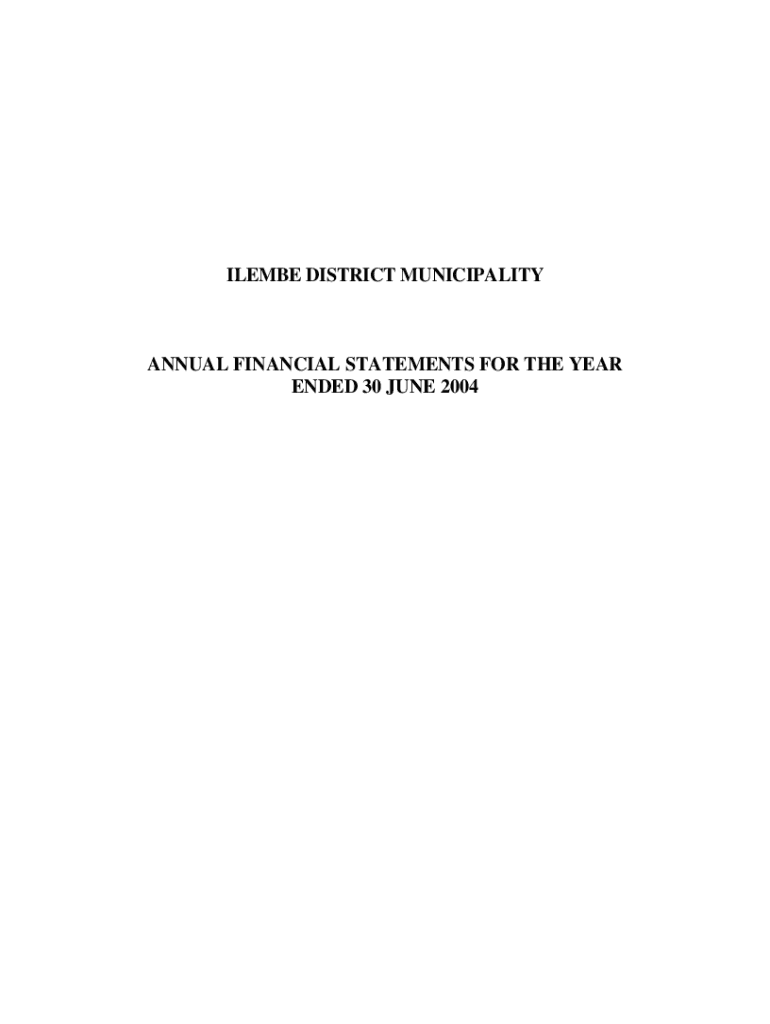 ILEMBE DISTRICT MUNICIPALITY

ANNUAL FINANCIAL STATEMENTS FOR THE YEAR ENDED 30 JUNE 2004